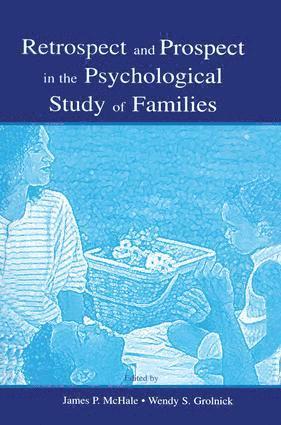 Retrospect and Prospect in the Psychological Study of Families

Edited by

James P. McHale • Wendy S. Grolnick